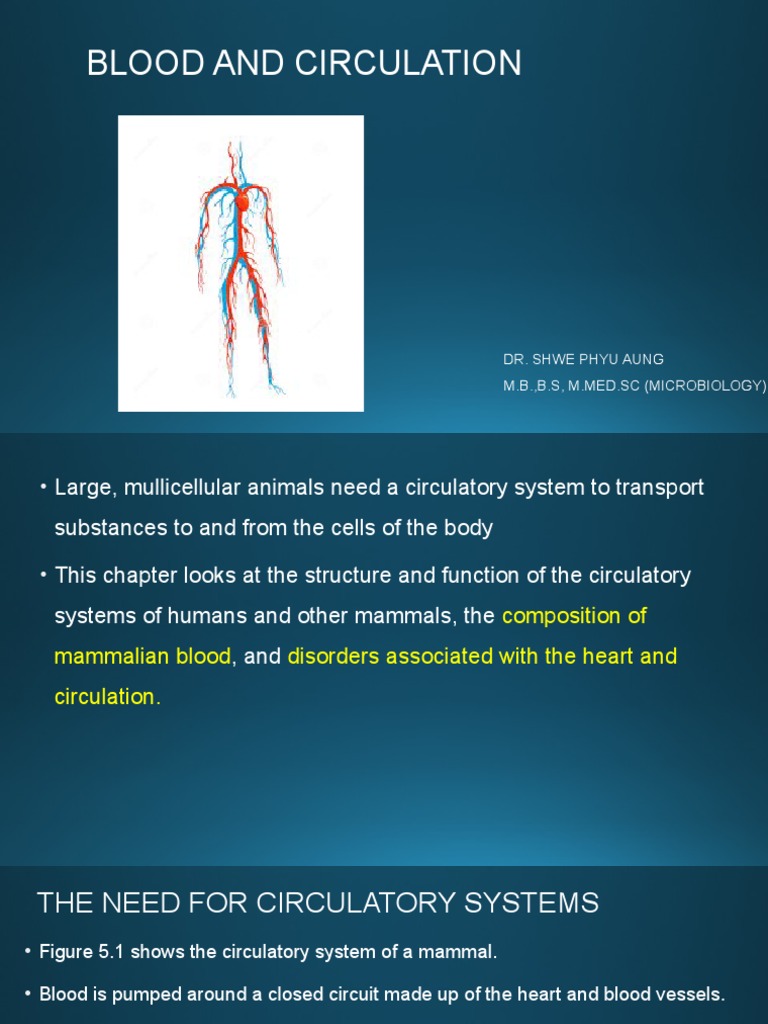 BLOOD AND CIRCULATION

DR. SHWE PHYU AUNG
M.B.,B.S, M.MED.SC (MICROBIOLOGY)

• Large, mullicellular animals need a circulatory system to transport substances to and from the cells of the body

• This chapter looks at the structure and function of the circulatory systems of humans and other mammals, the composition of mammalian blood, and disorders associated with the heart and circulation.

THE NEED FOR CIRCULATORY SYSTEMS

• Figure 5.1 shows the circulatory system of a mammal.

• Blood is pumped around a closed circuit made up of the heart and blood vessels.